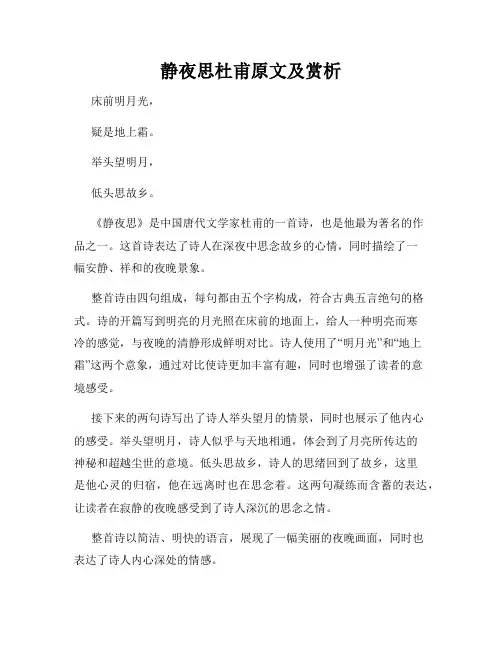 静夜思杜甫原文及赏析

床前明月光，

疑是地上霜。

举头望明月，

低头思故乡。

《静夜思》是中国唐代文学家杜甫的一首诗，也是他最为著名的作品之一。这首诗表达了诗人在深夜中思念故乡的心情，同时描绘了一幅安静、祥和的夜晚景象。

整首诗由四句组成，每句都由五个字构成，符合古典五言绝句的格式。诗的开篇写到明亮的月光照在床前的地面上，给人一种明亮而寒冷的感觉，与夜晚的清静形成鲜明对比。诗人使用了“明月光”和“地上霜”这两个意象，通过对比使诗更加丰富有趣，同时也增强了读者的意境感受。

接下来的两句诗写出了诗人举头望月的情景，同时也展示了他内心的感受。举头望明月，诗人似乎与天地相通，体会到了月亮所传达的神秘和超越尘世的意境。低头思故乡，诗人的思绪回到了故乡，这里是他心灵的归宿，他在远离时也在思念着。这两句凝练而含蓄的表达，让读者在寂静的夜晚感受到了诗人深沉的思念之情。

整首诗以简洁、明快的语言，展现了一幅美丽的夜晚画面，同时也表达了诗人内心深处的情感。